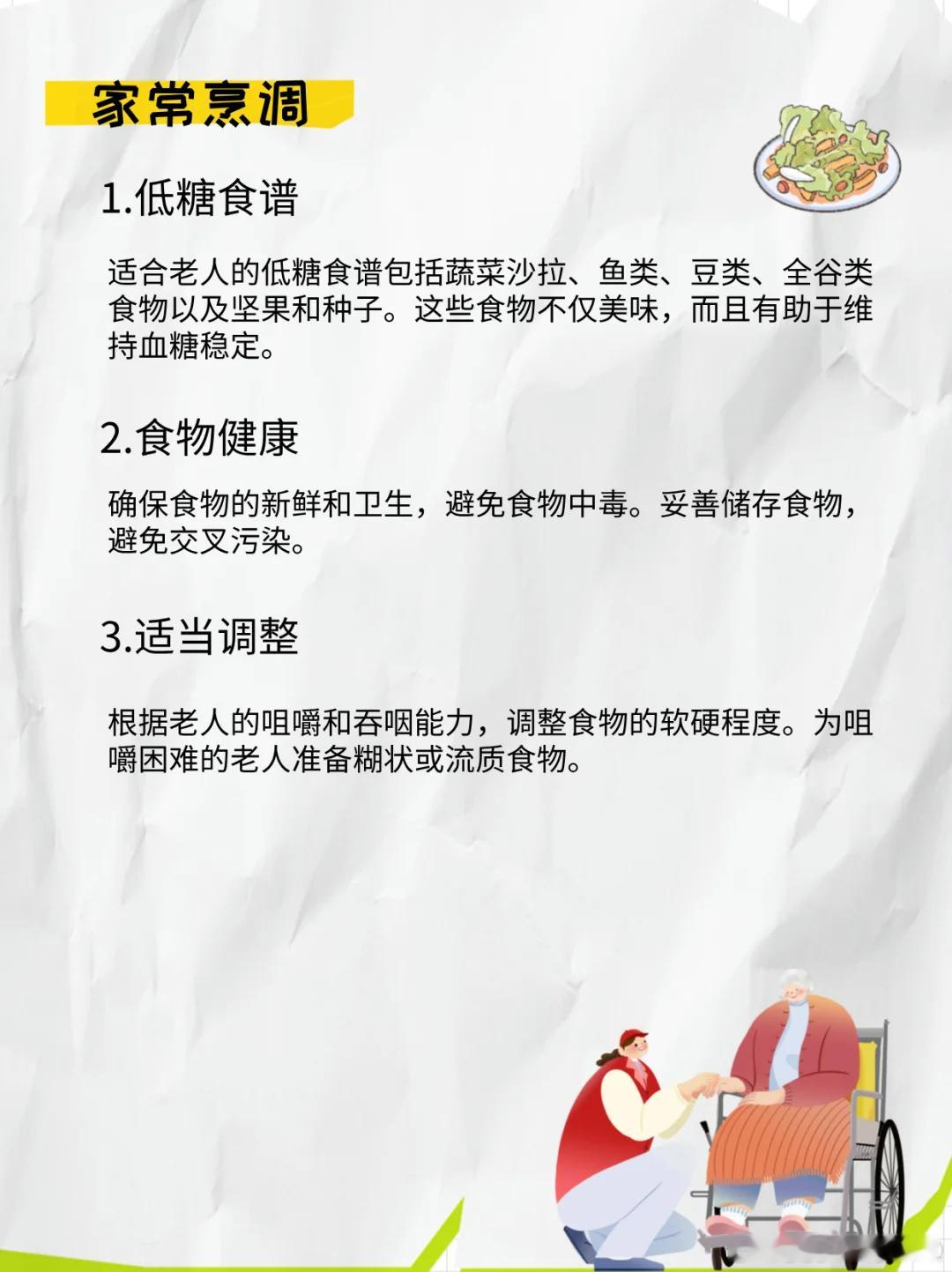 家常烹调

1.低糖食谱

适合老人的低糖食谱包括蔬菜沙拉、鱼类、豆类、全谷类食物以及坚果和种子。这些食物不仅美味，而且有助于维持血糖稳定。

2.食物健康

确保食物的新鲜和卫生，避免食物中毒。妥善储存食物，避免交叉污染。

3.适当调整

根据老人的咀嚼和吞咽能力，调整食物的软硬程度。为咀嚼困难的老人准备糊状或流质食物。